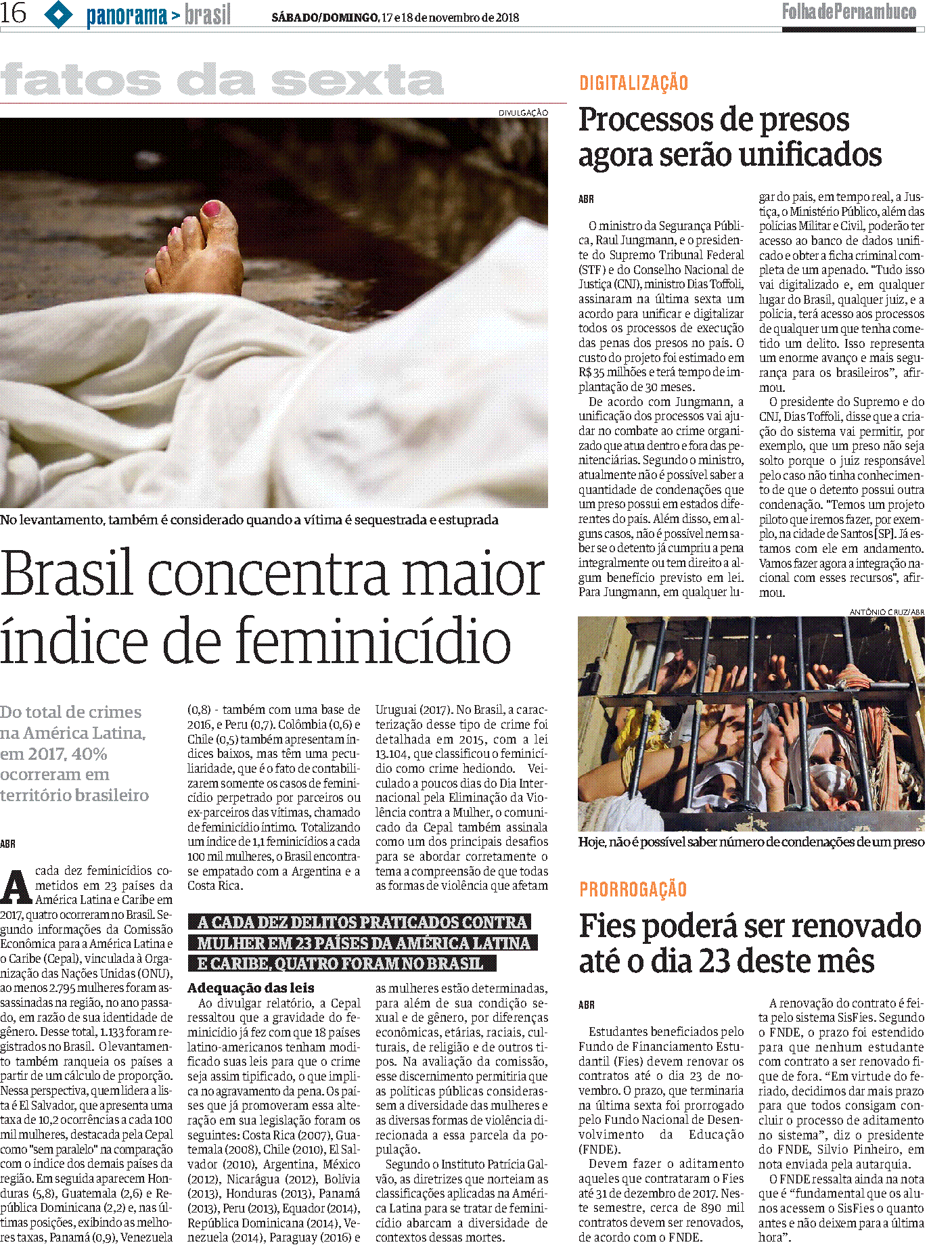 16 panorama > brasil SÁBADO/DOMINGO, 17 e 18 de novembro de 2018 Folha de Pernambuco

fatos da sexta

DIVULGAÇÃO

No levantamento, também é considerado quando a vítima é sequestrada e estuprada

Brasil concentra maior índice de feminicídio

Do total de crimes na América Latina, em 2017, 40% ocorreram em território brasileiro

ABR

A cada dez feminicídios cometidos em 23 países da América Latina e Caribe em 2017, quatro ocorreram no Brasil. Segundo informações da Comissão Econômica para a América Latina e o Caribe (Cepal), vinculada à Organização das Nações Unidas (ONU), ao menos 2.795 mulheres foram assassinadas na região, no ano passado, em razão de sua identidade de gênero. Desse total, 1.133 foram registrados no Brasil. O levantamento também ranqueia os países a partir de um cálculo de proporção. Nessa perspectiva, quem lidera a lista é El Salvador, que apresenta uma taxa de 10,2 ocorrências a cada 100 mil mulheres, destacada pela Cepal como "sem paralelo" na comparação com o índice dos demais países da região. Em seguida aparecem Honduras (5,8), Guatemala (2,6) e República Dominicana (2,2) e, nas últimas posições, exibindo as melhores taxas, Panamá (0,9), Venezuela (0,8) - também com uma base de 2016, e Peru (0,7). Colômbia (0,6) e Chile (0,5) também apresentam índices baixos, mas têm uma peculiaridade, que é o fato de contabilizarem somente os casos de feminicídio perpetrado por parceiros ou ex-parceiros das vítimas, chamado de feminicídio íntimo. Totalizando um índice de 1,1 feminicídios a cada 100 mil mulheres, o Brasil encontra-se empatado com a Argentina e a Costa Rica.

A CADA DEZ DELITOS PRATICADOS CONTRA MULHER EM 23 PAÍSES DA AMÉRICA LATINA E CARIBE, QUATRO FORAM NO BRASIL

Adequação das leis
Ao divulgar relatório, a Cepal ressaltou que a gravidade do feminicídio já fez com que 18 países latino-americanos tenham modificado suas leis para que o crime seja assim tipificado, o que implica no agravamento da pena. Os países que já promoveram essa alteração em sua legislação foram os seguintes: Costa Rica (2007), Guatemala (2008), Chile (2010), El Salvador (2010), Argentina, México (2012), Nicarágua (2012), Bolívia (2013), Honduras (2013), Panamá (2013), Peru (2013), Equador (2014), República Dominicana (2014), Venezuela (2014), Paraguay (2016) e Uruguai (2017). No Brasil, a caracterização desse tipo de crime foi detalhada em 2015, com a lei 13.104, que classificou o feminicídio como crime hediondo. Veiculado a poucos dias do Dia Internacional pela Eliminação da Violência contra a Mulher, o comunicado da Cepal também assinala como um dos principais desafios para se abordar corretamente o tema a compreensão de que todas as formas de violência que afetam as mulheres estão determinadas, para além de sua condição sexual e de gênero, por diferenças econômicas, etárias, raciais, culturais, de religião e de outros tipos. Na avaliação da comissão, esse discernimento permitiria que as políticas públicas considerassem a diversidade das mulheres e as diversas formas de violência direcionada a essa parcela da população.
Segundo o Instituto Patrícia Galvão, as diretrizes que norteiam as classificações aplicadas na América Latina para se tratar de feminicídio abarcam a diversidade de contextos dessas mortes.

DIGITALIZAÇÃO

Processos de presos agora serão unificados

ABR

O ministro da Segurança Pública, Raul Jungmann, e o presidente do Supremo Tribunal Federal (STF) e do Conselho Nacional de Justiça (CNJ), ministro Dias Toffoli, assinaram na última sexta um acordo para unificar e digitalizar todos os processos de execução das penas dos presos no país. O custo do projeto foi estimado em R$ 35 milhões e terá tempo de implantação de 30 meses.
De acordo com Jungmann, a unificação dos processos vai ajudar no combate ao crime organizado que atua dentro e fora das penitenciárias. Segundo o ministro, atualmente não é possível saber a quantidade de condenações que um preso possui em estados diferentes do país. Além disso, em alguns casos, não é possível nem saber se o detento já cumpriu a pena integralmente ou tem direito a algum benefício previsto em lei. Para Jungmann, em qualquer lugar do país, em tempo real, a Justiça, o Ministério Público, além das polícias Militar e Civil, poderão ter acesso ao banco de dados unificado e obter a ficha criminal completa de um apenado. "Tudo isso vai digitalizado e, em qualquer lugar do Brasil, qualquer juiz, e a polícia, terá acesso aos processos de qualquer um que tenha cometido um delito. Isso representa um enorme avanço e mais segurança para os brasileiros", afirmou.
O presidente do Supremo e do CNJ, Dias Toffoli, disse que a criação do sistema vai permitir, por exemplo, que um preso não seja solto porque o juiz responsável pelo caso não tinha conhecimento de que o detento possui outra condenação. "Temos um projeto piloto que iremos fazer, por exemplo, na cidade de Santos [SP]. Já estamos com ele em andamento. Vamos fazer agora a integração nacional com esses recursos", afirmou.

ANTÔNIO CRUZ/ABR

Hoje, não é possível saber número de condenações de um preso

PRORROGAÇÃO

Fies poderá ser renovado até o dia 23 deste mês

ABR

Estudantes beneficiados pelo Fundo de Financiamento Estudantil (Fies) devem renovar os contratos até o dia 23 de novembro. O prazo, que terminaria na última sexta foi prorrogado pelo Fundo Nacional de Desenvolvimento da Educação (FNDE).
Devem fazer o aditamento aqueles que contrataram o Fies até 31 de dezembro de 2017. Neste semestre, cerca de 890 mil contratos devem ser renovados, de acordo com o FNDE.
A renovação do contrato é feita pelo sistema SisFies. Segundo o FNDE, o prazo foi estendido para que nenhum estudante com contrato a ser renovado fique de fora. "Em virtude do feriado, decidimos dar mais prazo para que todos consigam concluir o processo de aditamento no sistema", diz o presidente do FNDE, Silvio Pinheiro, em nota enviada pela autarquia.
O FNDE ressalta ainda na nota que é "fundamental que os alunos acessem o SisFies o quanto antes e não deixem para a última hora".